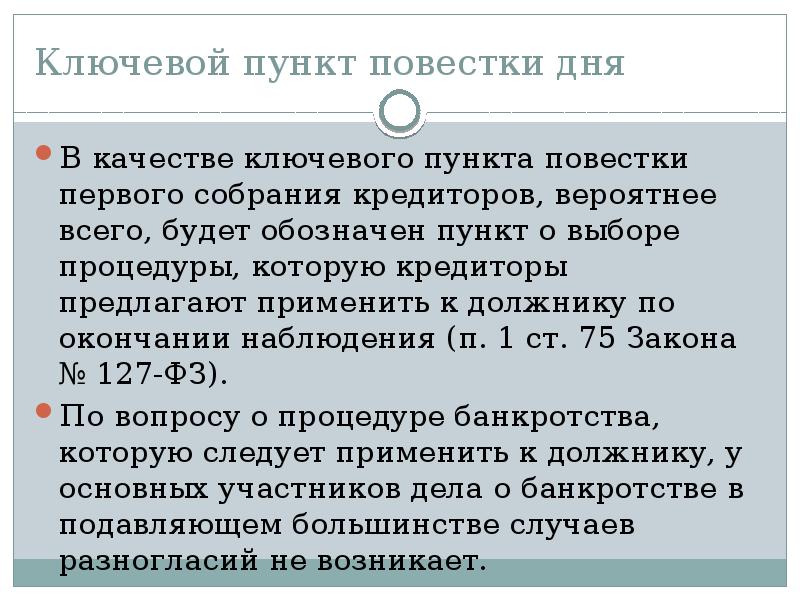 Ключевой пункт повестки дня

В качестве ключевого пункта повестки первого собрания кредиторов, вероятнее всего, будет обозначен пункт о выборе процедуры, которую кредиторы предлагают применить к должнику по окончании наблюдения (п. 1 ст. 75 Закона № 127-ФЗ).

По вопросу о процедуре банкротства, которую следует применить к должнику, у основных участников дела о банкротстве в подавляющем большинстве случаев разногласий не возникает.